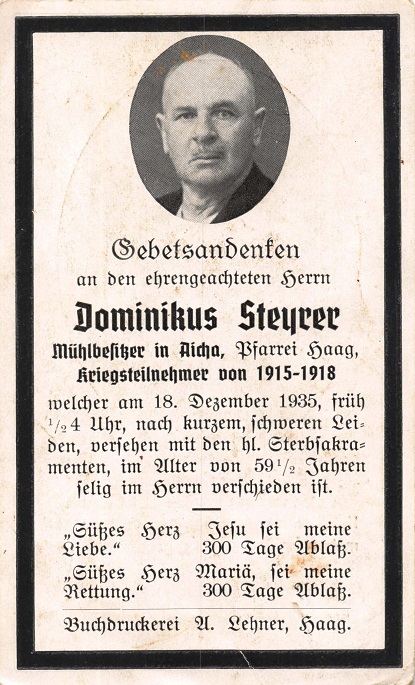 Gebetsandenken
an den ehrengeachteten Herrn

Dominikus Steyrer

Mühlbesitzer in Aicha, Pfarrei Haag,
Kriegsteilnehmer von 1915-1918

welcher am 18. Dezember 1935, früh $\frac{1}{2}$4 Uhr, nach kurzem, schweren Leiden, versehen mit den hl. Sterbsakramenten, im Alter von 59$\frac{1}{2}$ Jahren selig im Herrn verschieden ist.

„Süßes Herz Jesu sei meine Liebe." 300 Tage Ablaß.
„Süßes Herz Mariä, sei meine Rettung." 300 Tage Ablaß.

Buchdruckerei A. Lehner, Haag.